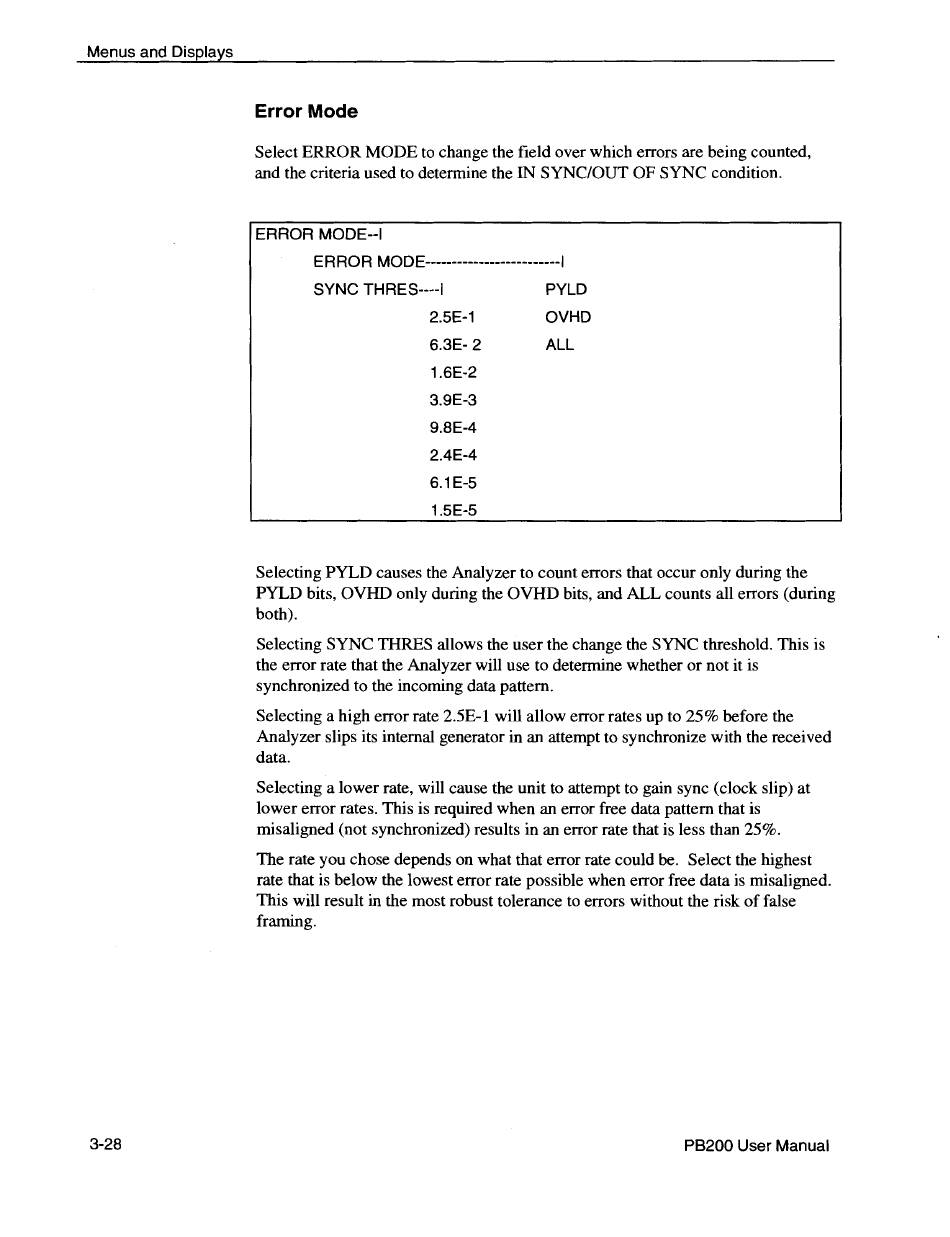 Menus and Displays

Error Mode

Select ERROR MODE to change the field over which errors are being counted, and the criteria used to determine the IN SYNC/OUT OF SYNC condition.

ERROR MODE--I
ERROR MODE-------------------------I
SYNC THRES----I PYLD
2.5E-1 OVHD
6.3E- 2 ALL
1.6E-2
3.9E-3
9.8E-4
2.4E-4
6.1E-5
1.5E-5

Selecting PYLD causes the Analyzer to count errors that occur only during the PYLD bits, OVHD only during the OVHD bits, and ALL counts all errors (during both).

Selecting SYNC THRES allows the user the change the SYNC threshold. This is the error rate that the Analyzer will use to determine whether or not it is synchronized to the incoming data pattern.

Selecting a high error rate 2.5E-1 will allow error rates up to 25% before the Analyzer slips its internal generator in an attempt to synchronize with the received data.

Selecting a lower rate, will cause the unit to attempt to gain sync (clock slip) at lower error rates. This is required when an error free data pattern that is misaligned (not synchronized) results in an error rate that is less than 25%.

The rate you chose depends on what that error rate could be. Select the highest rate that is below the lowest error rate possible when error free data is misaligned. This will result in the most robust tolerance to errors without the risk of false framing.

3-28 PB200 User Manual